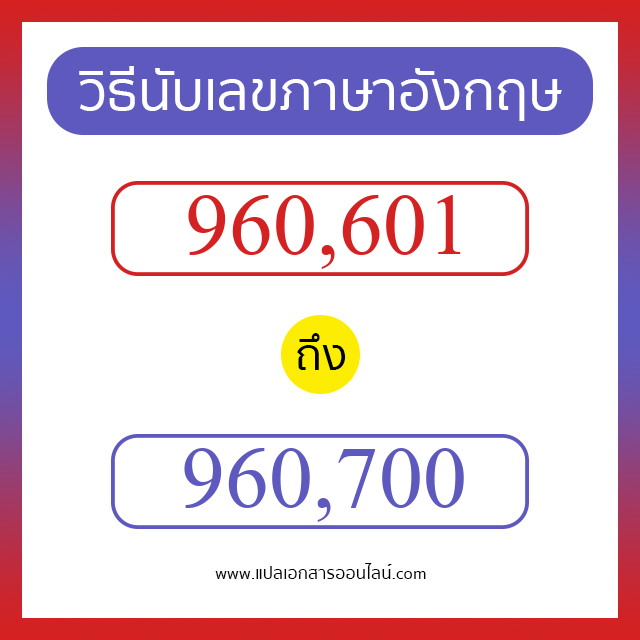 วิธีนับเลขภาษาอังกฤษ

960,601

ถึง

960,700

www.แปลเอกสารออนไลน์.com